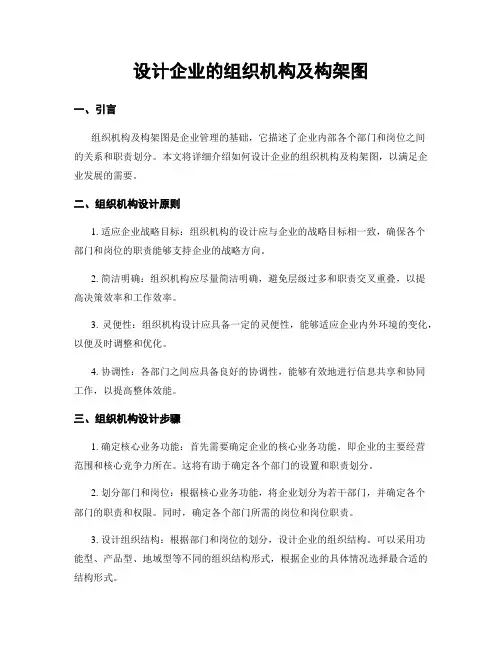 设计企业的组织机构及构架图

一、引言

组织机构及构架图是企业管理的基础，它描述了企业内部各个部门和岗位之间的关系和职责划分。本文将详细介绍如何设计企业的组织机构及构架图，以满足企业发展的需要。

二、组织机构设计原则

1. 适应企业战略目标：组织机构的设计应与企业的战略目标相一致，确保各个部门和岗位的职责能够支持企业的战略方向。

2. 简洁明确：组织机构应尽量简洁明确，避免层级过多和职责交叉重叠，以提高决策效率和工作效率。

3. 灵便性：组织机构设计应具备一定的灵便性，能够适应企业内外环境的变化，以便及时调整和优化。

4. 协调性：各部门之间应具备良好的协调性，能够有效地进行信息共享和协同工作，以提高整体效能。

三、组织机构设计步骤

1. 确定核心业务功能：首先需要确定企业的核心业务功能，即企业的主要经营范围和核心竞争力所在。这将有助于确定各个部门的设置和职责划分。

2. 划分部门和岗位：根据核心业务功能，将企业划分为若干部门，并确定各个部门的职责和权限。同时，确定各个部门所需的岗位和岗位职责。

3. 设计组织结构：根据部门和岗位的划分，设计企业的组织结构。可以采用功能型、产品型、地域型等不同的组织结构形式，根据企业的具体情况选择最合适的结构形式。